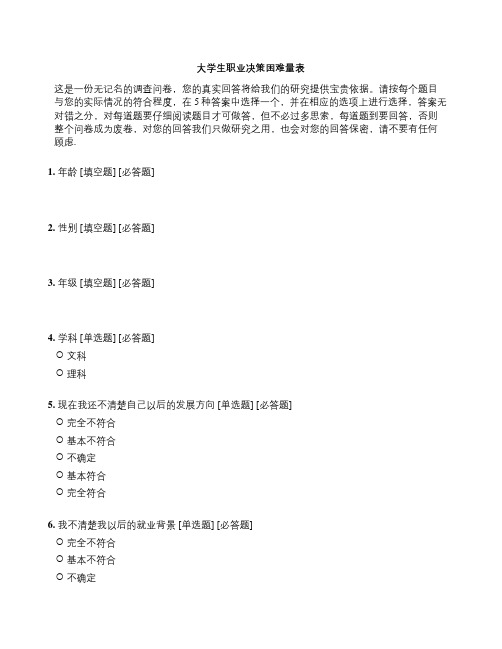 大学生职业决策困难量表

这是一份无记名的调查问卷，您的真实回答将给我们的研究提供宝贵依据。请按每个题目与您的实际情况的符合程度，在 5 种答案中选择一个，并在相应的选项上进行选择，答案无对错之分，对每道题要仔细阅读题目才可做答，但不必过多思索，每道题到要回答，否则整个问卷成为废卷，对您的回答我们只做研究之用，也会对您的回答保密，请不要有任何顾虑.

1. 年龄 [填空题] [必答题]

2. 性别 [填空题] [必答题]

3. 年级 [填空题] [必答题]

4. 学科 [单选题] [必答题]
○ 文科
○ 理科

5. 现在我还不清楚自己以后的发展方向 [单选题] [必答题]
○ 完全不符合
○ 基本不符合
○ 不确定
○ 基本符合
○ 完全符合

6. 我不清楚我以后的就业背景 [单选题] [必答题]
○ 完全不符合
○ 基本不符合
○ 不确定